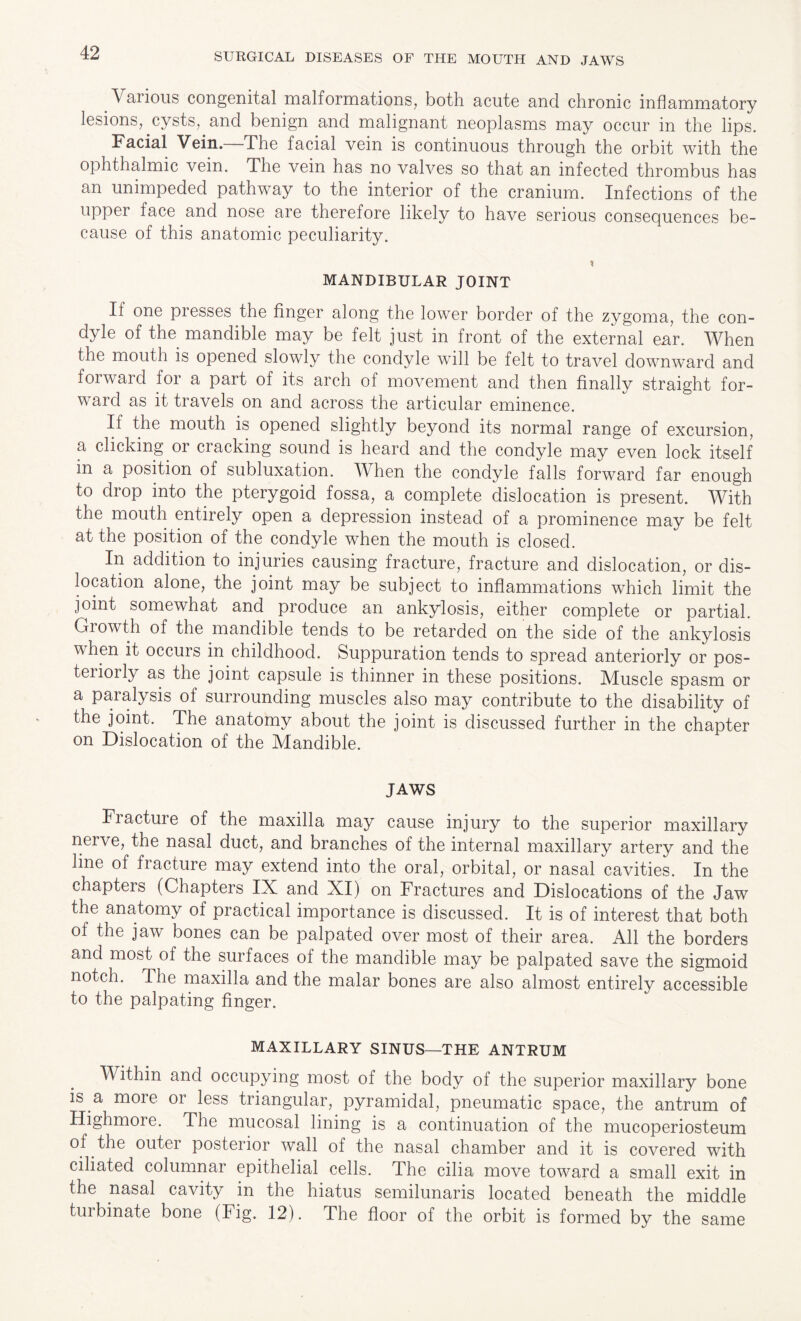 42 SURGICAL DISEASES OF THE MOUTH AND JAWS

Various congenital malformations, both acute and chronic inflammatory lesions, cysts, and benign and malignant neoplasms may occur in the lips.

Facial Vein.—The facial vein is continuous through the orbit with the ophthalmic vein. The vein has no valves so that an infected thrombus has an unimpeded pathway to the interior of the cranium. Infections of the upper face and nose are therefore likely to have serious consequences because of this anatomic peculiarity.

MANDIBULAR JOINT

If one presses the finger along the lower border of the zygoma, the condyle of the mandible may be felt just in front of the external ear. When the mouth is opened slowly the condyle will be felt to travel downward and forward for a part of its arch of movement and then finally straight forward as it travels on and across the articular eminence.

If the mouth is opened slightly beyond its normal range of excursion, a clicking or cracking sound is heard and the condyle may even lock itself in a position of subluxation. When the condyle falls forward far enough to drop into the pterygoid fossa, a complete dislocation is present. With the mouth entirely open a depression instead of a prominence may be felt at the position of the condyle when the mouth is closed.

In addition to injuries causing fracture, fracture and dislocation, or dislocation alone, the joint may be subject to inflammations which limit the joint somewhat and produce an ankylosis, either complete or partial. Growth of the mandible tends to be retarded on the side of the ankylosis when it occurs in childhood. Suppuration tends to spread anteriorly or posteriorly as the joint capsule is thinner in these positions. Muscle spasm or a paralysis of surrounding muscles also may contribute to the disability of the joint. The anatomy about the joint is discussed further in the chapter on Dislocation of the Mandible.

JAWS

Fracture of the maxilla may cause injury to the superior maxillary nerve, the nasal duct, and branches of the internal maxillary artery and the line of fracture may extend into the oral, orbital, or nasal cavities. In the chapters (Chapters IX and XI) on Fractures and Dislocations of the Jaw the anatomy of practical importance is discussed. It is of interest that both of the jaw bones can be palpated over most of their area. All the borders and most of the surfaces of the mandible may be palpated save the sigmoid notch. The maxilla and the malar bones are also almost entirely accessible to the palpating finger.

MAXILLARY SINUS—THE ANTRUM

Within and occupying most of the body of the superior maxillary bone is a more or less triangular, pyramidal, pneumatic space, the antrum of Highmore. The mucosal lining is a continuation of the mucoperiosteum of the outer posterior wall of the nasal chamber and it is covered with ciliated columnar epithelial cells. The cilia move toward a small exit in the nasal cavity in the hiatus semilunaris located beneath the middle turbinate bone (Fig. 12). The floor of the orbit is formed by the same